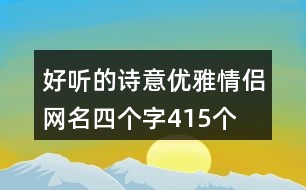 好听的诗意优雅情侣网名四个字415个